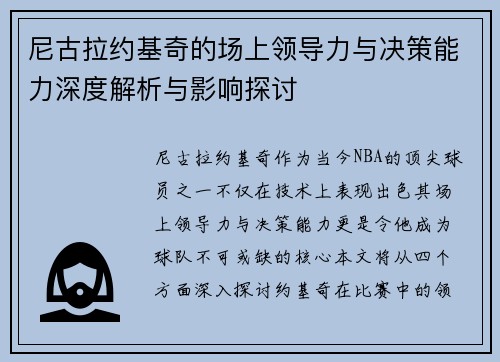 尼古拉约基奇的场上领导力与决策能力深度解析与影响探讨

尼古拉约基奇作为当今NBA的顶尖球员之一不仅在技术上表现出色其场上领导力与决策能力更是令他成为球队不可或缺的核心本文将从四个方面深入探讨约基奇在比赛中的领